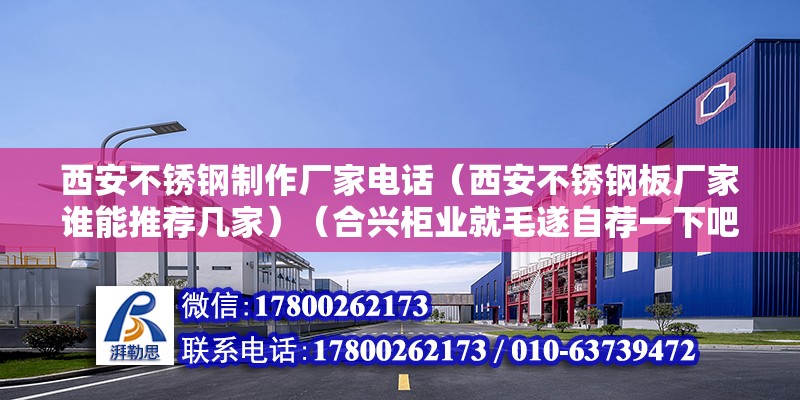 西安不锈钢制作厂家电话（西安不锈钢板厂家谁能推荐几家）（合兴柜业就毛遂自荐一下吧

湃勒思

微信：17800262173

联系电话：17800262173 / 010-63739472